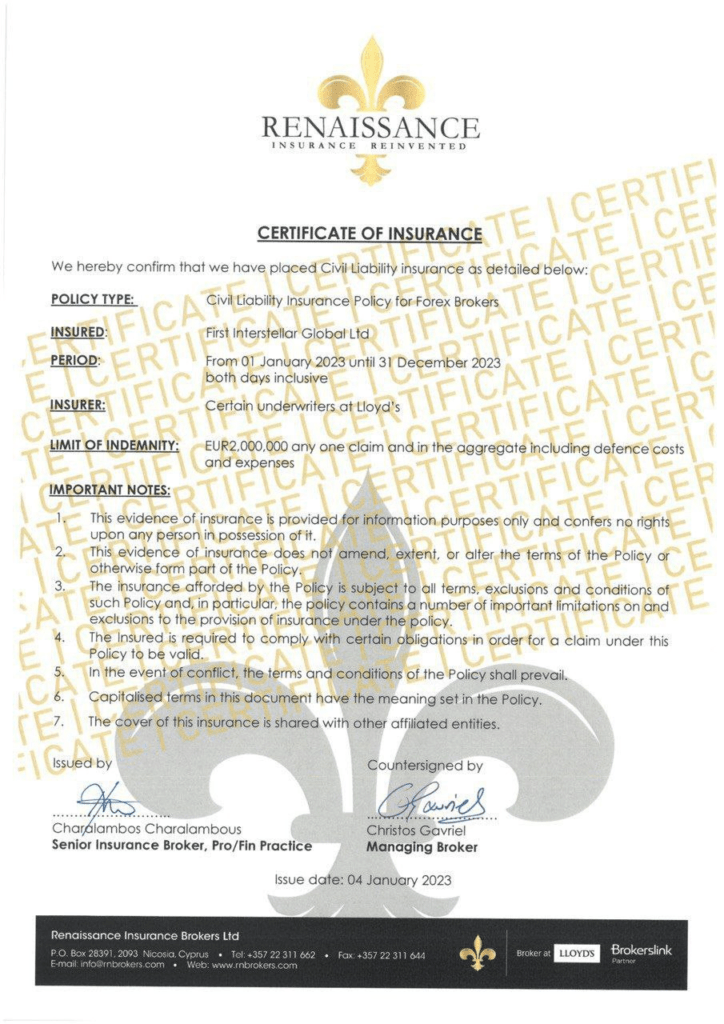 RENAISSANCE
INSURANCE REINVENTED

CERTIFICATE OF INSURANCE

We hereby confirm that we have placed Civil Liability insurance as detailed below:

POLICY TYPE: Civil Liability Insurance Policy for Forex Brokers

INSURED: First Interstellar Global Ltd

PERIOD: From 01 January 2023 until 31 December 2023 both days inclusive

INSURER: Certain underwriters at Lloyd's

LIMIT OF INDEMNITY: EUR2,000,000 any one claim and in the aggregate including defence costs and expenses

IMPORTANT NOTES:

1. This evidence of insurance is provided for information purposes only and confers no rights upon any person in possession of it.
2. This evidence of insurance does not amend, extent, or alter the terms of the Policy or otherwise form part of the Policy.
3. The insurance afforded by the Policy is subject to all terms, exclusions and conditions of such Policy and, in particular, the policy contains a number of important limitations on and exclusions to the provision of insurance under the policy.
4. The Insured is required to comply with certain obligations in order for a claim under this Policy to be valid.
5. In the event of conflict, the terms and conditions of the Policy shall prevail.
6. Capitalised terms in this document have the meaning set in the Policy.
7. The cover of this insurance is shared with other affiliated entities.

Issued by

Charalambos Charalambous
Senior Insurance Broker, Pro/Fin Practice

Countersigned by

Christos Gavriel
Managing Broker

Issue date: 04 January 2023

Renaissance Insurance Brokers Ltd
P.O. Box 28391, 2093 Nicosia, Cyprus • Tel: +357 22 311 662 • Fax: +357 22 311 644
E-mail: info@rnbrokers.com • Web: www.rnbrokers.com

Broker at LLOYD'S Brokerslink Partner